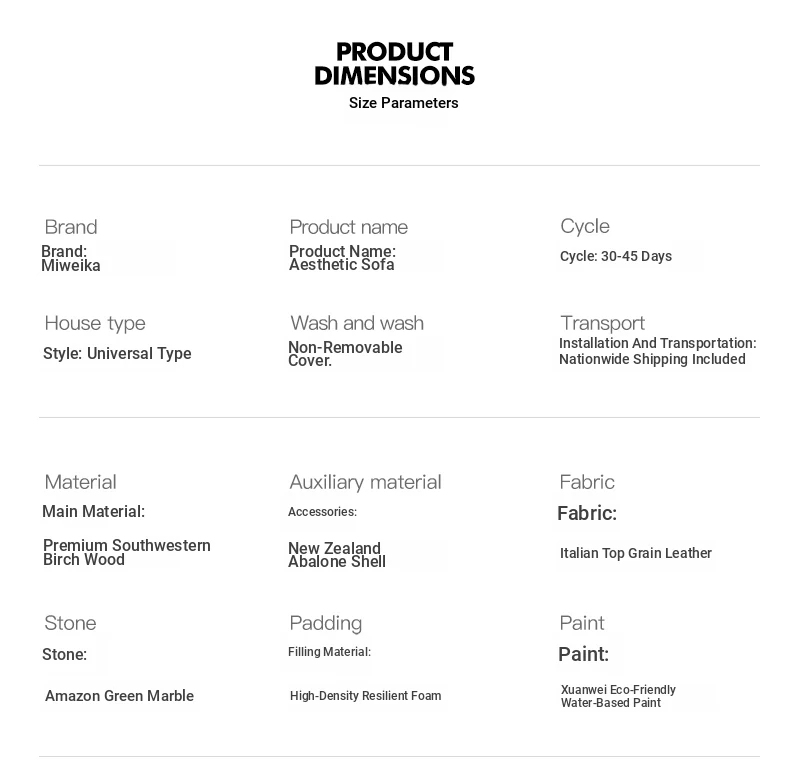 PRODUCT DIMENSIONS
Size Parameters

Brand
Brand: Miweika

Product name
Product Name: Aesthetic Sofa

Cycle
Cycle: 30-45 Days

House type
Style: Universal Type

Wash and wash
Non-Removable Cover.

Transport
Installation And Transportation: Nationwide Shipping Included

Material
Main Material:

Premium Southwestern Birch Wood

Auxiliary material
Accessories:

New Zealand Abalone Shell

Fabric
Fabric:

Italian Top Grain Leather

Stone
Stone:

Amazon Green Marble

Padding
Filling Material:

High-Density Resilient Foam

Paint
Paint:

Xuanwei Eco-Friendly Water-Based Paint